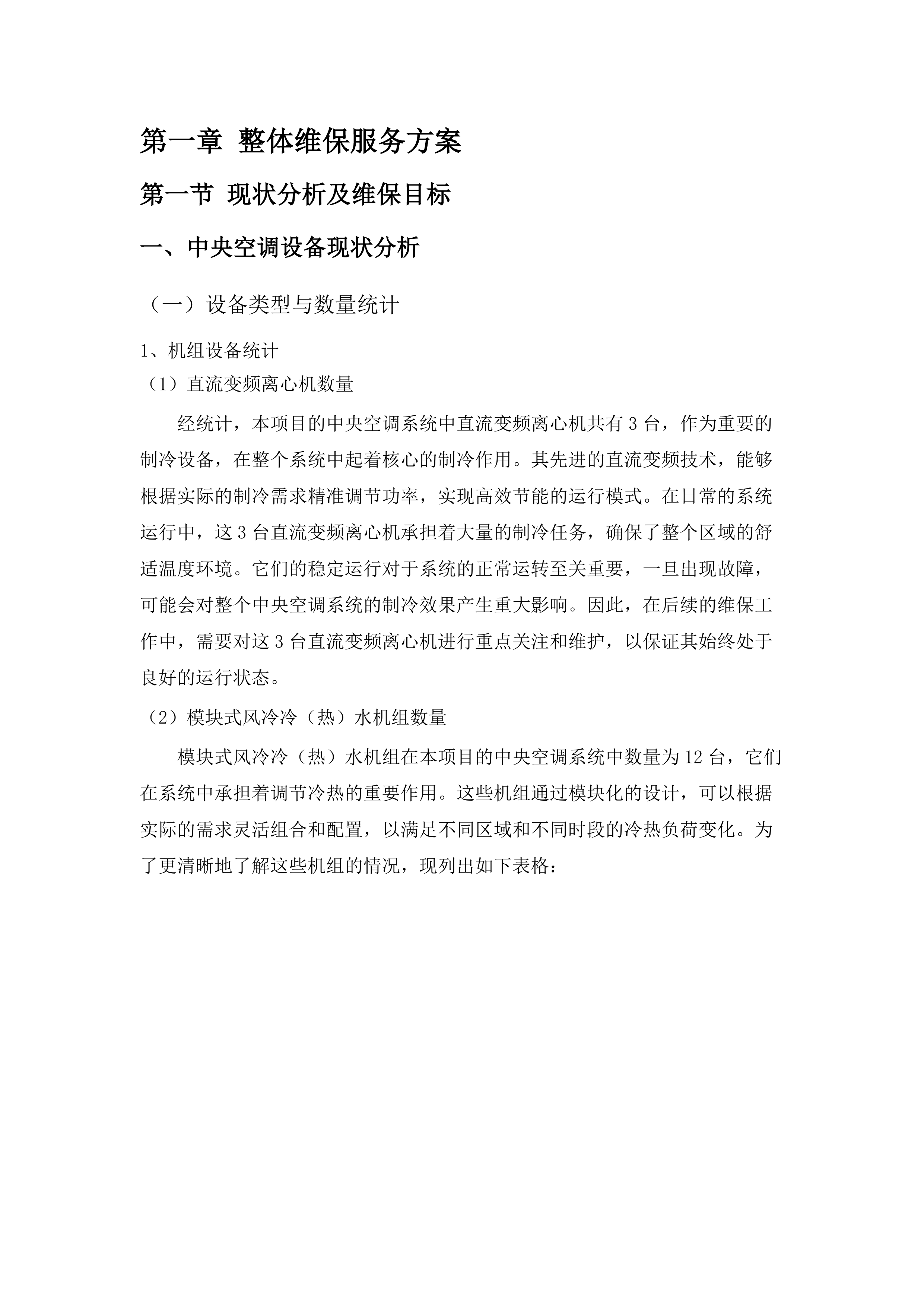 第一章 整体维保服务方案

第一节 现状分析及维保目标

一、中央空调设备现状分析

（一）设备类型与数量统计

1、机组设备统计

（1）直流变频离心机数量

经统计，本项目的中央空调系统中直流变频离心机共有 3 台，作为重要的制冷设备，在整个系统中起着核心的制冷作用。其先进的直流变频技术，能够根据实际的制冷需求精准调节功率，实现高效节能的运行模式。在日常的系统运行中，这 3 台直流变频离心机承担着大量的制冷任务，确保了整个区域的舒适温度环境。它们的稳定运行对于系统的正常运转至关重要，一旦出现故障，可能会对整个中央空调系统的制冷效果产生重大影响。因此，在后续的维保工作中，需要对这 3 台直流变频离心机进行重点关注和维护，以保证其始终处于良好的运行状态。

（2）模块式风冷冷（热）水机组数量

模块式风冷冷（热）水机组在本项目的中央空调系统中数量为 12 台，它们在系统中承担着调节冷热的重要作用。这些机组通过模块化的设计，可以根据实际的需求灵活组合和配置，以满足不同区域和不同时段的冷热负荷变化。为了更清晰地了解这些机组的情况，现列出如下表格：